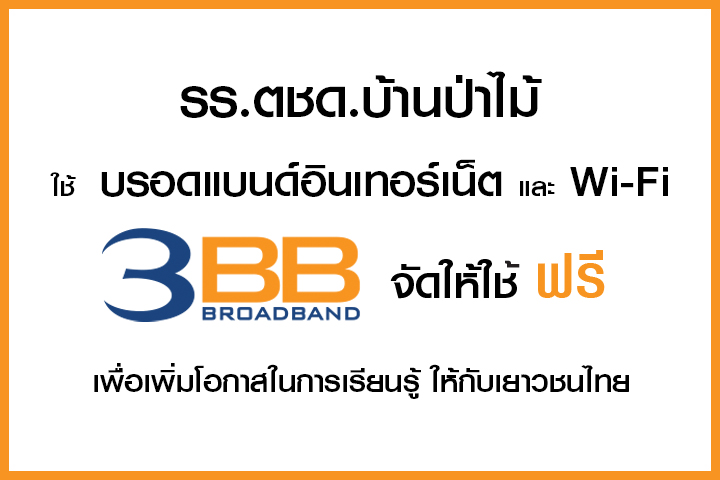 รร.ตชด.บ้านป่าไม้

ใช้ บรอดแบนด์อินเทอร์เน็ต และ Wi-Fi

3BB BROADBAND จัดให้ใช้ ฟรี

เพื่อเพิ่มโอกาสในการเรียนรู้ ให้กับเยาวชนไทย